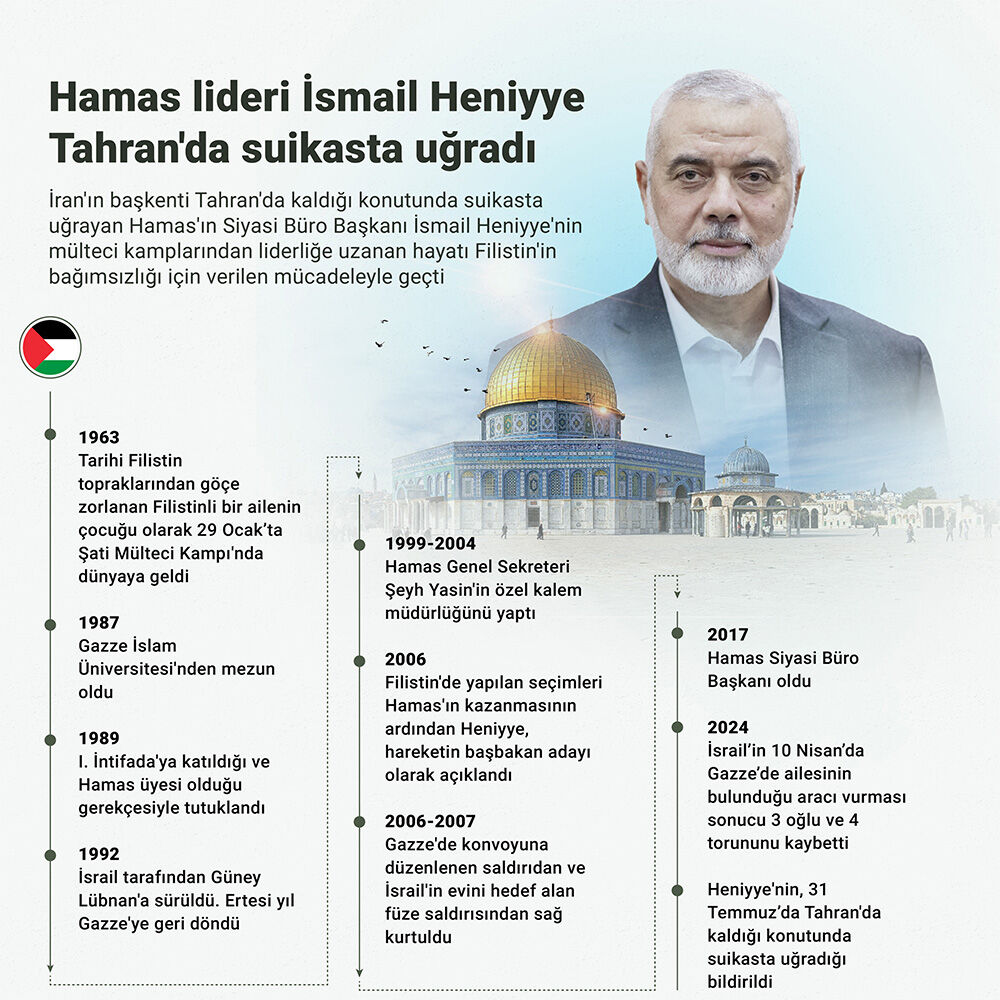 Hamas lideri İsmail Heniyye Tahran'da suikasta uğradı

İran'ın başkenti Tahran'da kaldığı konutunda suikasta uğrayan Hamas'ın Siyasi Büro Başkanı İsmail Heniyye'nin mülteci kamplarından liderliğe uzanan hayatı Filistin'in bağımsızlığı için verilen mücadeleyle geçti

1963
Tarihi Filistin topraklarından göçe zorlanan Filistinli bir ailenin çocuğu olarak 29 Ocak'ta Şati Mülteci Kampı'nda dünyaya geldi

1987
Gazze İslam Üniversitesi'nden mezun oldu

1989
I. İntifada'ya katıldığı ve Hamas üyesi olduğu gerekçesiyle tutuklandı

1992
İsrail tarafından Güney Lübnan'a sürüldü. Ertesi yıl Gazze'ye geri döndü

1999-2004
Hamas Genel Sekreteri Şeyh Yasin'in özel kalem müdürlüğünü yaptı

2006
Filistin'de yapılan seçimleri Hamas'ın kazanmasının ardından Heniyye, hareketin başbakan adayı olarak açıklandı

2006-2007
Gazze'de konvoyuna düzenlenen saldırıdan ve İsrail'in evini hedef alan füze saldırısından sağ kurtuldu

2017
Hamas Siyasi Büro Başkanı oldu

2024
İsrail'in 10 Nisan'da Gazze'de ailesinin bulunduğu aracı vurması sonucu 3 oğlu ve 4 torununu kaybetti

Heniyye'nin, 31 Temmuz'da Tahran'da kaldığı konutunda suikasta uğradığı bildirildi